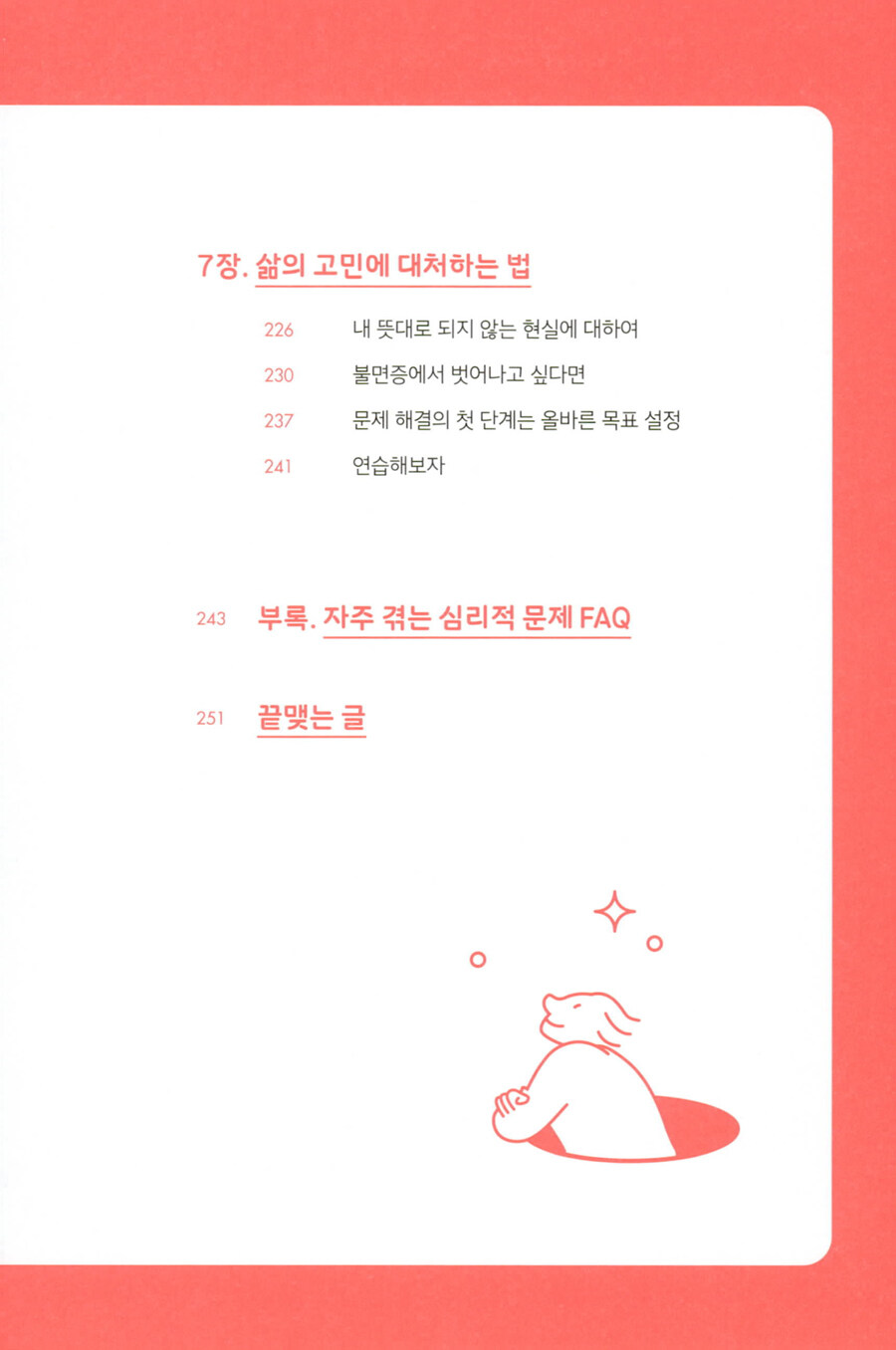 7장. 삶의 고민에 대처하는 법

226 내 뜻대로 되지 않는 현실에 대하여

230 불면증에서 벗어나고 싶다면

237 문제 해결의 첫 단계는 올바른 목표 설정

241 연습해보자

243 부록. 자주 겪는 심리적 문제 FAQ

251 끝맺는 글